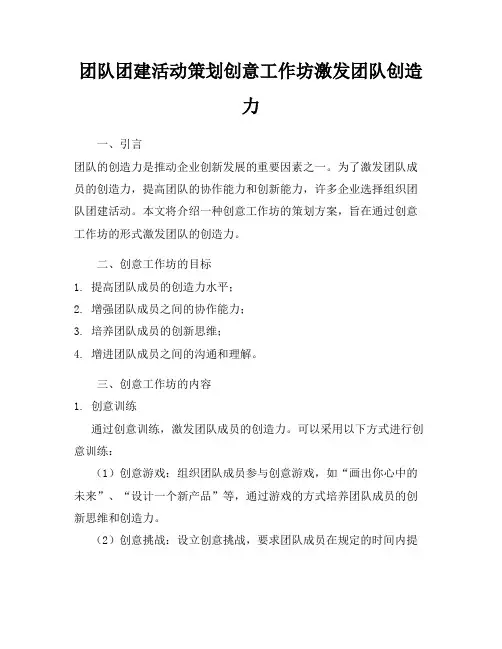 团队团建活动策划创意工作坊激发团队创造力

一、引言

团队的创造力是推动企业创新发展的重要因素之一。为了激发团队成员的创造力，提高团队的协作能力和创新能力，许多企业选择组织团队团建活动。本文将介绍一种创意工作坊的策划方案，旨在通过创意工作坊的形式激发团队的创造力。

二、创意工作坊的目标

1. 提高团队成员的创造力水平；
2. 增强团队成员之间的协作能力；
3. 培养团队成员的创新思维；
4. 增进团队成员之间的沟通和理解。

三、创意工作坊的内容

1. 创意训练

通过创意训练，激发团队成员的创造力。可以采用以下方式进行创意训练：

（1）创意游戏：组织团队成员参与创意游戏，如“画出你心中的未来”、“设计一个新产品”等，通过游戏的方式培养团队成员的创新思维和创造力。

（2）创意挑战：设立创意挑战，要求团队成员在规定的时间内提